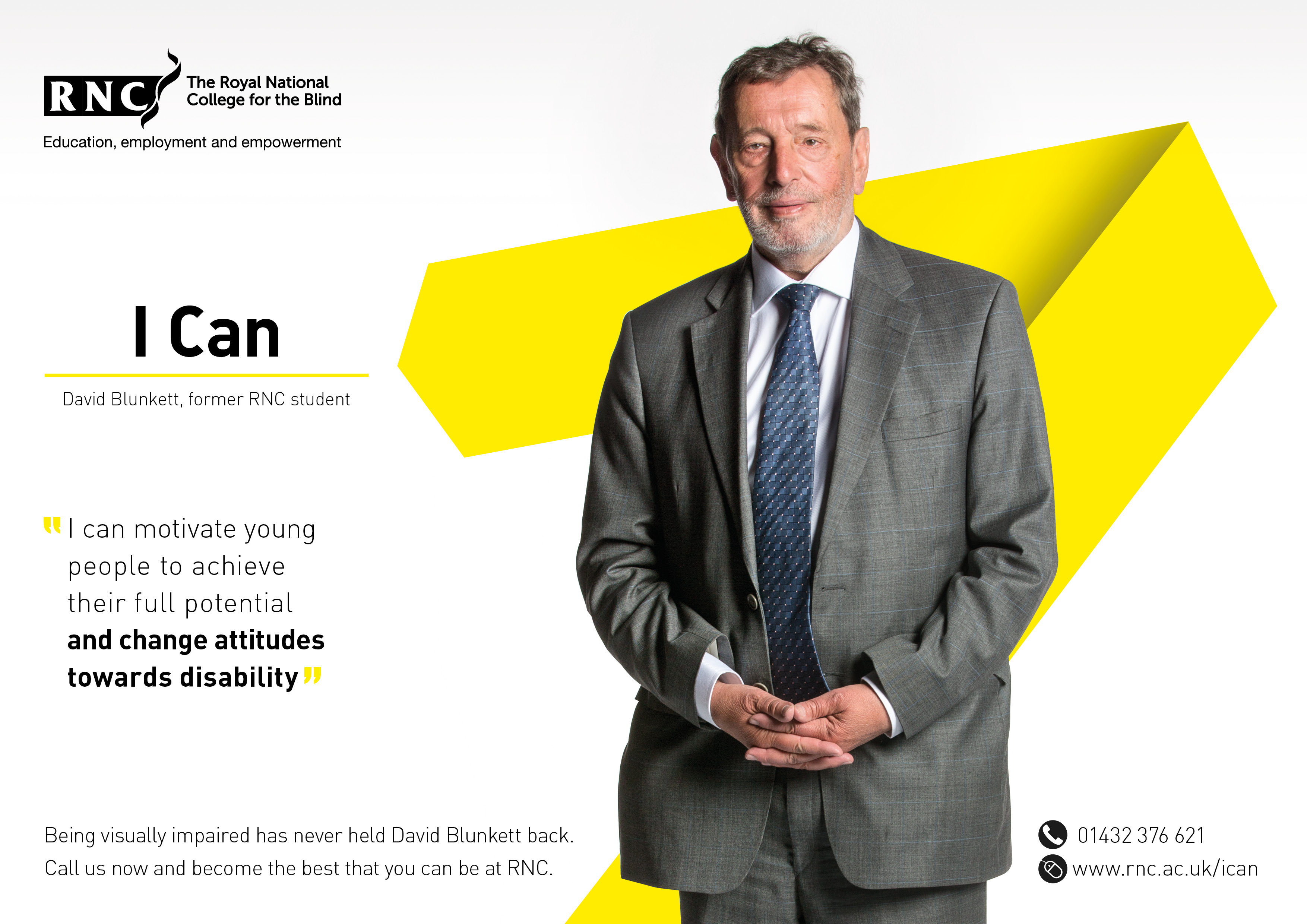 RNC
The Royal National
College for the Blind

Education, employment and empowerment

I Can

David Blunkett, former RNC student

"I can motivate young people to achieve their full potential and change attitudes towards disability"

Being visually impaired has never held David Blunkett back. Call us now and become the best that you can be at RNC.

01432 376 621
www.rnc.ac.uk/ican